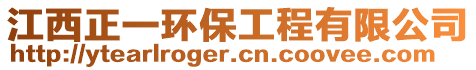 江西正一环保工程有限公司
http://ytearlroger.cn.coovee.com